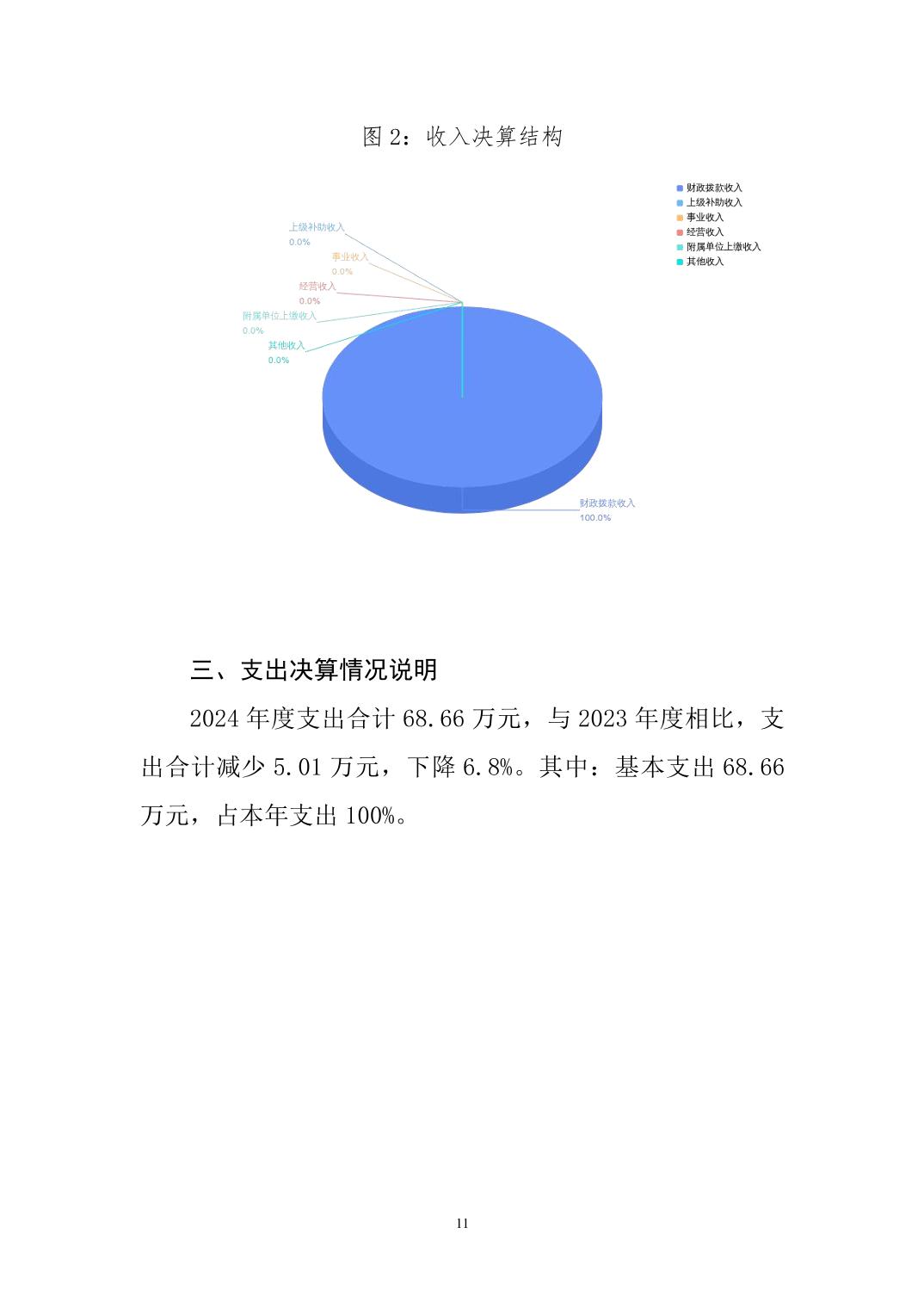 图 2：收入决算结构

财政拨款收入
上级补助收入
事业收入
经营收入
附属单位上缴收入
其他收入

上级补助收入
0.0%
事业收入
0.0%
经营收入
0.0%
附属单位上缴收入
0.0%
其他收入
0.0%
财政拨款收入
100.0%

三、支出决算情况说明

2024 年度支出合计 68.66 万元，与 2023 年度相比，支出合计减少 5.01 万元，下降 6.8%。其中：基本支出 68.66 万元，占本年支出 100%。

11